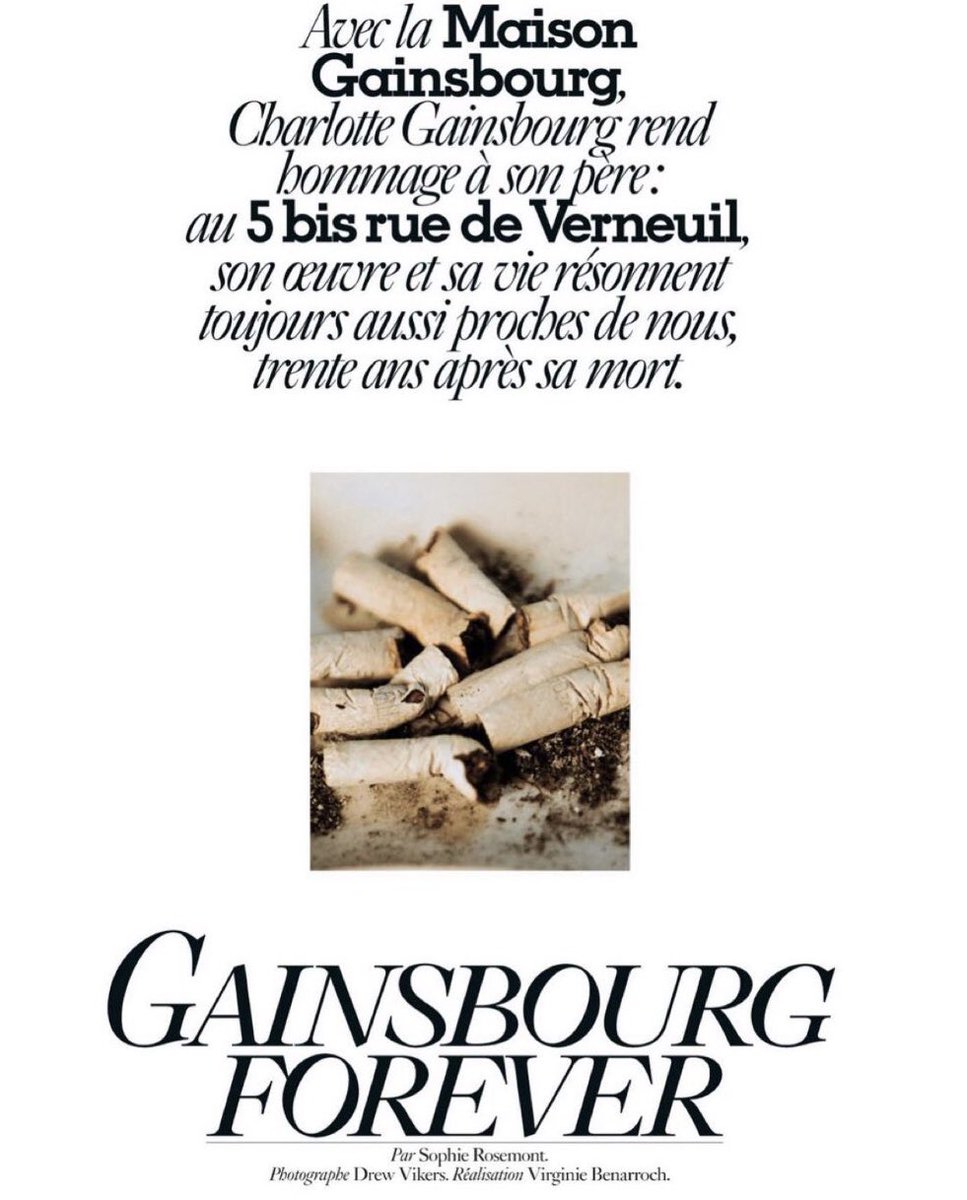 Avec la Maison Gainsbourg, Charlotte Gainsbourg rend hommage à son père: au 5 bis rue de Verneuil, son œuvre et sa vie résonnent toujours aussi proches de nous, trente ans après sa mort.

GAINSBOURG
FOREVER

Par Sophie Rosemont.
Photographe Drew Vikers. Réalisation Virginie Benarroch.